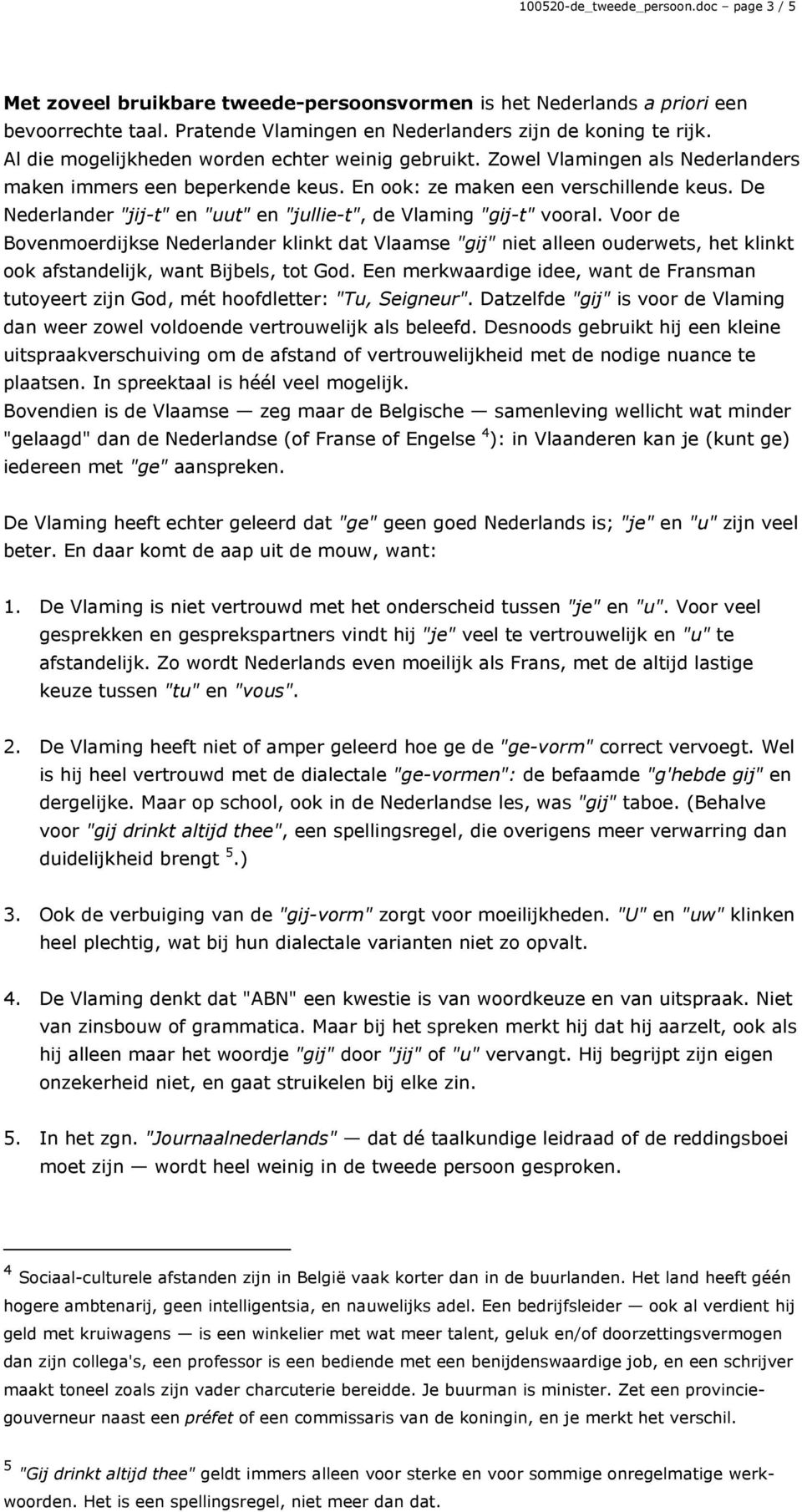 100520-de_tweede_persoon.doc – page 3 / 5

Met zoveel bruikbare tweede-persoonsvormen is het Nederlands a priori een bevoorrechte taal. Pratende Vlamingen en Nederlanders zijn de koning te rijk. Al die mogelijkheden worden echter weinig gebruikt. Zowel Vlamingen als Nederlanders maken immers een beperkende keus. En ook: ze maken een verschillende keus. De Nederlander "jij-t" en "uut" en "jullie-t", de Vlaming "gij-t" vooral. Voor de Bovenmoerdijkse Nederlander klinkt dat Vlaamse "gij" niet alleen ouderwets, het klinkt ook afstandelijk, want Bijbels, tot God. Een merkwaardige idee, want de Fransman tutoyeert zijn God, mét hoofdletter: "Tu, Seigneur". Datzelfde "gij" is voor de Vlaming dan weer zowel voldoende vertrouwelijk als beleefd. Desnoods gebruikt hij een kleine uitspraakverschuiving om de afstand of vertrouwelijkheid met de nodige nuance te plaatsen. In spreektaal is héél veel mogelijk.
Bovendien is de Vlaamse — zeg maar de Belgische — samenleving wellicht wat minder "gelaagd" dan de Nederlandse (of Franse of Engelse $^4$): in Vlaanderen kan je (kunt ge) iedereen met "ge" aanspreken.

De Vlaming heeft echter geleerd dat "ge" geen goed Nederlands is; "je" en "u" zijn veel beter. En daar komt de aap uit de mouw, want:

1. De Vlaming is niet vertrouwd met het onderscheid tussen "je" en "u". Voor veel gesprekken en gesprekspartners vindt hij "je" veel te vertrouwelijk en "u" te afstandelijk. Zo wordt Nederlands even moeilijk als Frans, met de altijd lastige keuze tussen "tu" en "vous".

2. De Vlaming heeft niet of amper geleerd hoe ge de "ge-vorm" correct vervoegt. Wel is hij heel vertrouwd met de dialectale "ge-vormen": de befaamde "g'hebde gij" en dergelijke. Maar op school, ook in de Nederlandse les, was "gij" taboe. (Behalve voor "gij drinkt altijd thee", een spellingsregel, die overigens meer verwarring dan duidelijkheid brengt $^5$.)

3. Ook de verbuiging van de "gij-vorm" zorgt voor moeilijkheden. "U" en "uw" klinken heel plechtig, wat bij hun dialectale varianten niet zo opvalt.

4. De Vlaming denkt dat "ABN" een kwestie is van woordkeuze en van uitspraak. Niet van zinsbouw of grammatica. Maar bij het spreken merkt hij dat hij aarzelt, ook als hij alleen maar het woordje "gij" door "jij" of "u" vervangt. Hij begrijpt zijn eigen onzekerheid niet, en gaat struikelen bij elke zin.

5. In het zgn. "Journaalnederlands" — dat dé taalkundige leidraad of de reddingsboei moet zijn — wordt heel weinig in de tweede persoon gesproken.

$^4$ Sociaal-culturele afstanden zijn in België vaak korter dan in de buurlanden. Het land heeft géén hogere ambtenarij, geen intelligentsia, en nauwelijks adel. Een bedrijfsleider — ook al verdient hij geld met kruiwagens — is een winkelier met wat meer talent, geluk en/of doorzettingsvermogen dan zijn collega's, een professor is een bediende met een benijdenswaardige job, en een schrijver maakt toneel zoals zijn vader charcuterie bereidde. Je buurman is minister. Zet een provinciegouverneur naast een préfet of een commissaris van de koningin, en je merkt het verschil.

$^5$ "Gij drinkt altijd thee" geldt immers alleen voor sterke en voor sommige onregelmatige werkwoorden. Het is een spellingsregel, niet meer dan dat.